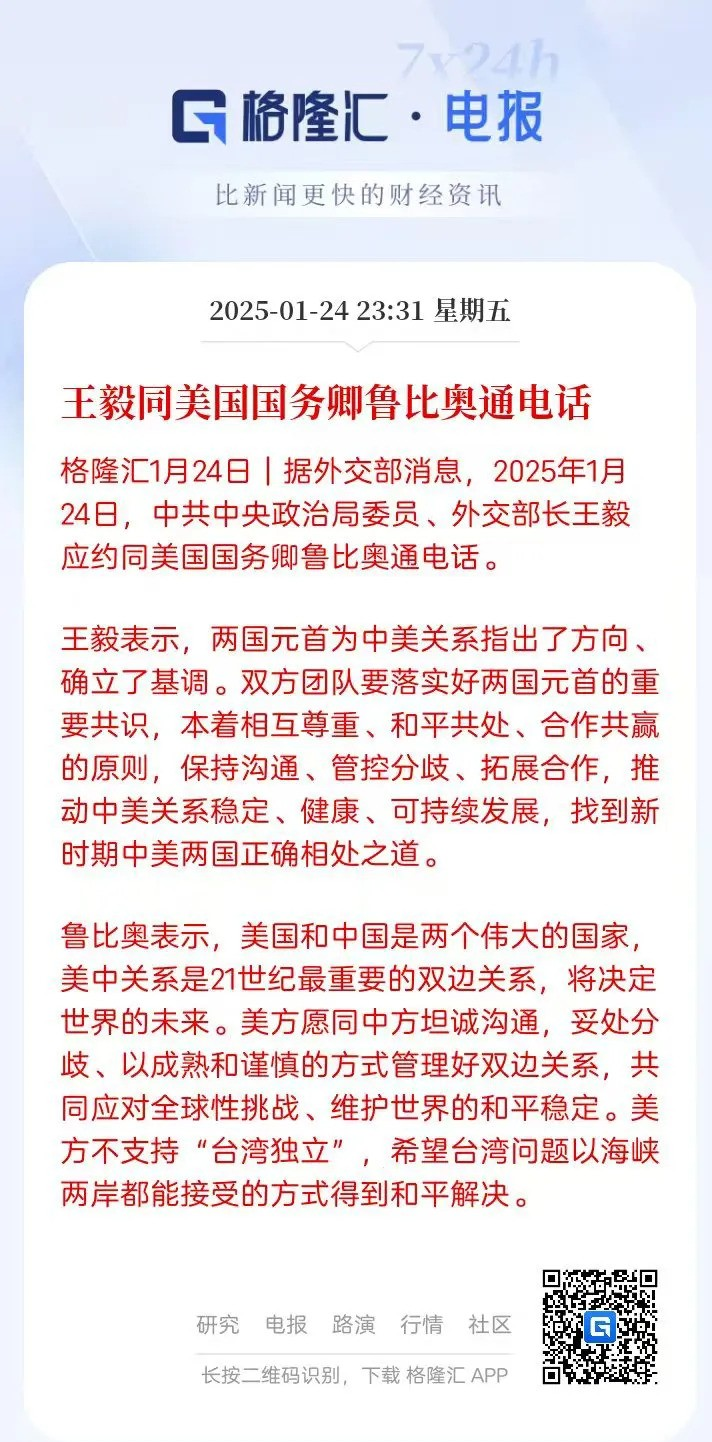 7x24h

格隆汇 · 电报

比新闻更快的财经资讯

2025-01-24 23:31 星期五

王毅同美国国务卿鲁比奥通电话

格隆汇1月24日｜据外交部消息，2025年1月24日，中共中央政治局委员、外交部长王毅应约同美国国务卿鲁比奥通电话。

王毅表示，两国元首为中美关系指出了方向、确立了基调。双方团队要落实好两国元首的重要共识，本着相互尊重、和平共处、合作共赢的原则，保持沟通、管控分歧、拓展合作，推动中美关系稳定、健康、可持续发展，找到新时期中美两国正确相处之道。

鲁比奥表示，美国和中国是两个伟大的国家，美中关系是21世纪最重要的双边关系，将决定世界的未来。美方愿同中方坦诚沟通，妥处分歧、以成熟和谨慎的方式管理好双边关系，共同应对全球性挑战、维护世界的和平稳定。美方不支持“台湾独立”，希望台湾问题以海峡两岸都能接受的方式得到和平解决。

研究 电报 路演 行情 社区

长按二维码识别，下载 格隆汇 APP